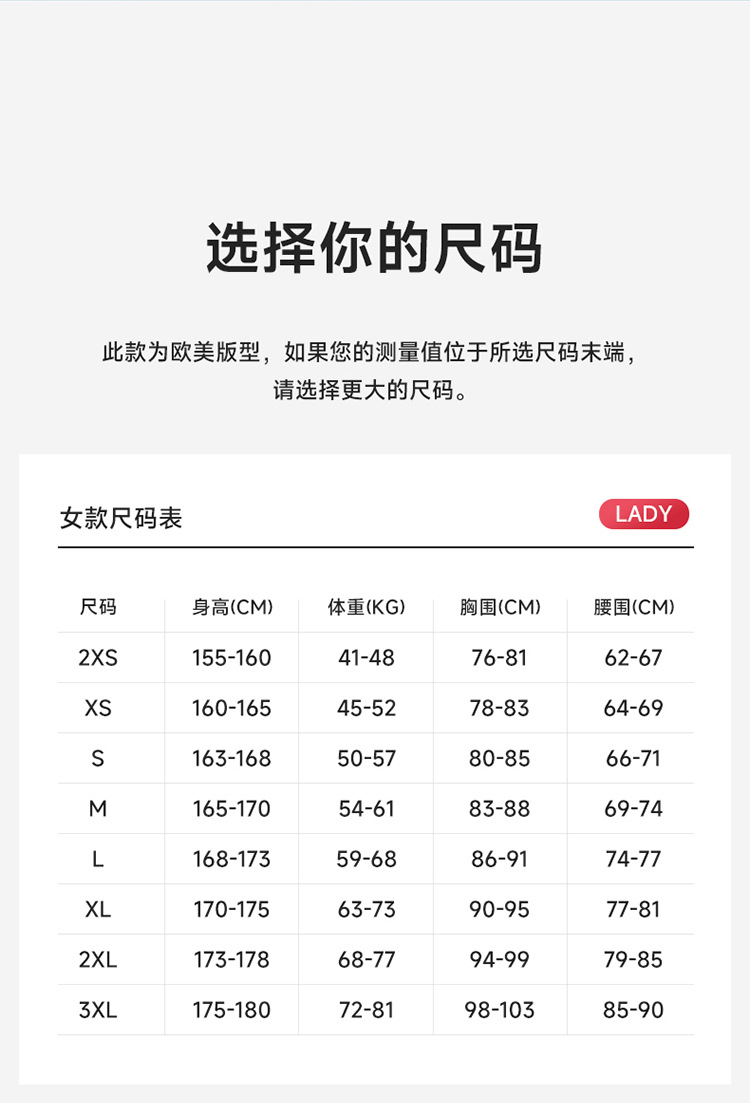 选择你的尺码

此款为欧美版型，如果您的测量值位于所选尺码末端，请选择更大的尺码。

女款尺码表

LADY

| 尺码 | 身高(CM) | 体重(KG) | 胸围(CM) | 腰围(CM) |
|---|---|---|---|---|
| 2XS | 155-160 | 41-48 | 76-81 | 62-67 |
| XS | 160-165 | 45-52 | 78-83 | 64-69 |
| S | 163-168 | 50-57 | 80-85 | 66-71 |
| M | 165-170 | 54-61 | 83-88 | 69-74 |
| L | 168-173 | 59-68 | 86-91 | 74-77 |
| XL | 170-175 | 63-73 | 90-95 | 77-81 |
| 2XL | 173-178 | 68-77 | 94-99 | 79-85 |
| 3XL | 175-180 | 72-81 | 98-103 | 85-90 |